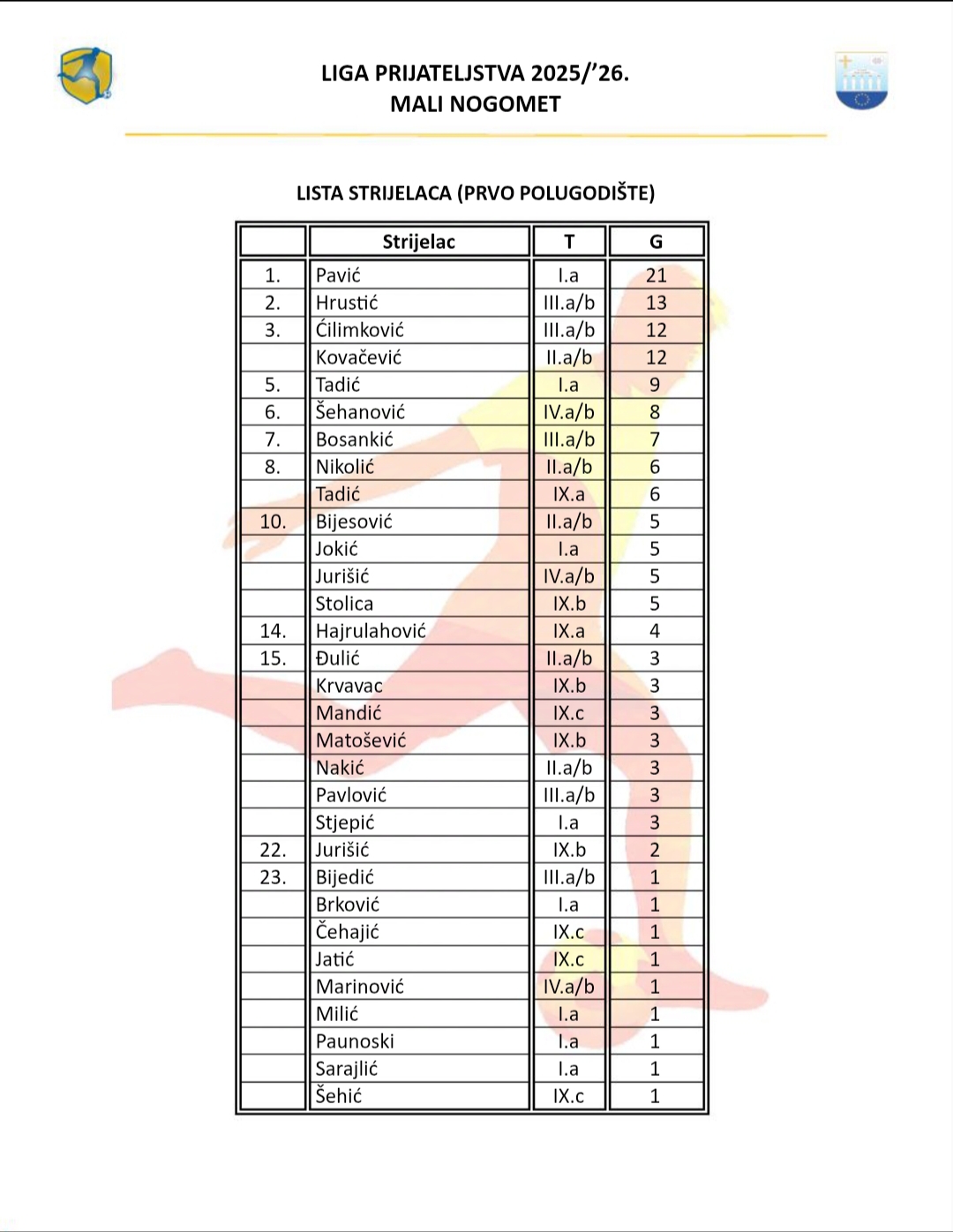 LIGA PRIJATELJSTVA 2025/'26.
MALI NOGOMET

LISTA STRIJELACA (PRVO POLUGODIŠTE)

| | Strijelac | T | G |
|---|---|---|---|
| 1. | Pavić | I.a | 21 |
| 2. | Hrustić | III.a/b | 13 |
| 3. | Ćilimković | III.a/b | 12 |
| | Kovačević | II.a/b | 12 |
| 5. | Tadić | I.a | 9 |
| 6. | Šehanović | IV.a/b | 8 |
| 7. | Bosankić | III.a/b | 7 |
| 8. | Nikolić | II.a/b | 6 |
| | Tadić | IX.a | 6 |
| 10. | Bijesović | II.a/b | 5 |
| | Jokić | I.a | 5 |
| | Jurišić | IV.a/b | 5 |
| | Stolica | IX.b | 5 |
| 14. | Hajrulahović | IX.a | 4 |
| 15. | Đulić | II.a/b | 3 |
| | Krvavac | IX.b | 3 |
| | Mandić | IX.c | 3 |
| | Matošević | IX.b | 3 |
| | Nakić | II.a/b | 3 |
| | Pavlović | III.a/b | 3 |
| | Stjepić | I.a | 3 |
| 22. | Jurišić | IX.b | 2 |
| 23. | Bijedić | III.a/b | 1 |
| | Brković | I.a | 1 |
| | Čehajić | IX.c | 1 |
| | Jatić | IX.c | 1 |
| | Marinović | IV.a/b | 1 |
| | Milić | I.a | 1 |
| | Paunoski | I.a | 1 |
| | Sarajlić | I.a | 1 |
| | Šehić | IX.c | 1 |